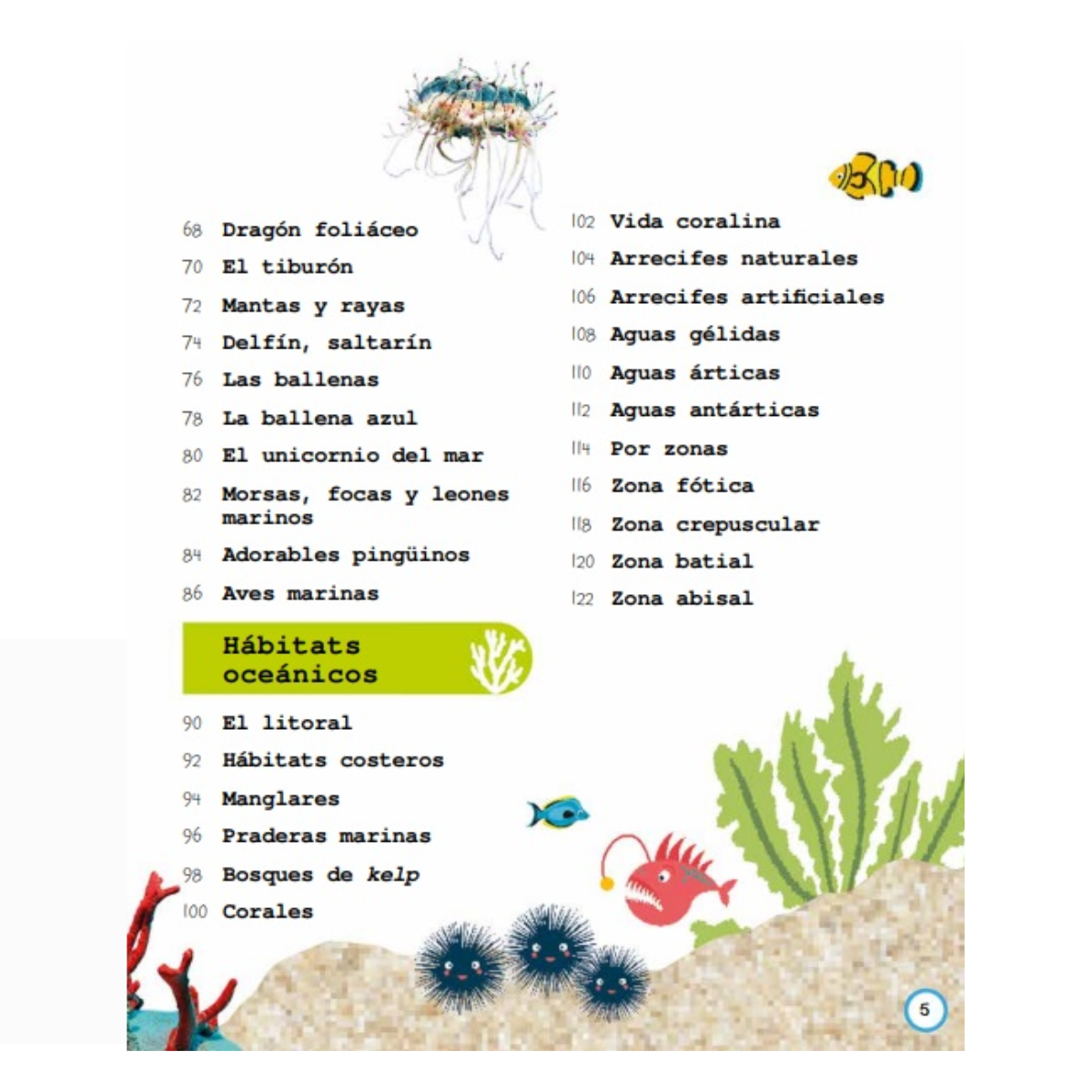 68 Dragón foliáceo

70 El tiburón

72 Mantas y rayas

74 Delfín, saltarín

76 Las ballenas

78 La ballena azul

80 El unicornio del mar

82 Morsas, focas y leones marinos

84 Adorables pingüinos

86 Aves marinas

Hábitats oceánicos

90 El litoral

92 Hábitats costeros

94 Manglares

96 Praderas marinas

98 Bosques de kelp

100 Corales

102 Vida coralina

104 Arrecifes naturales

106 Arrecifes artificiales

108 Aguas gélidas

110 Aguas árticas

112 Aguas antárticas

114 Por zonas

116 Zona fótica

118 Zona crepuscular

120 Zona batial

122 Zona abisal

5